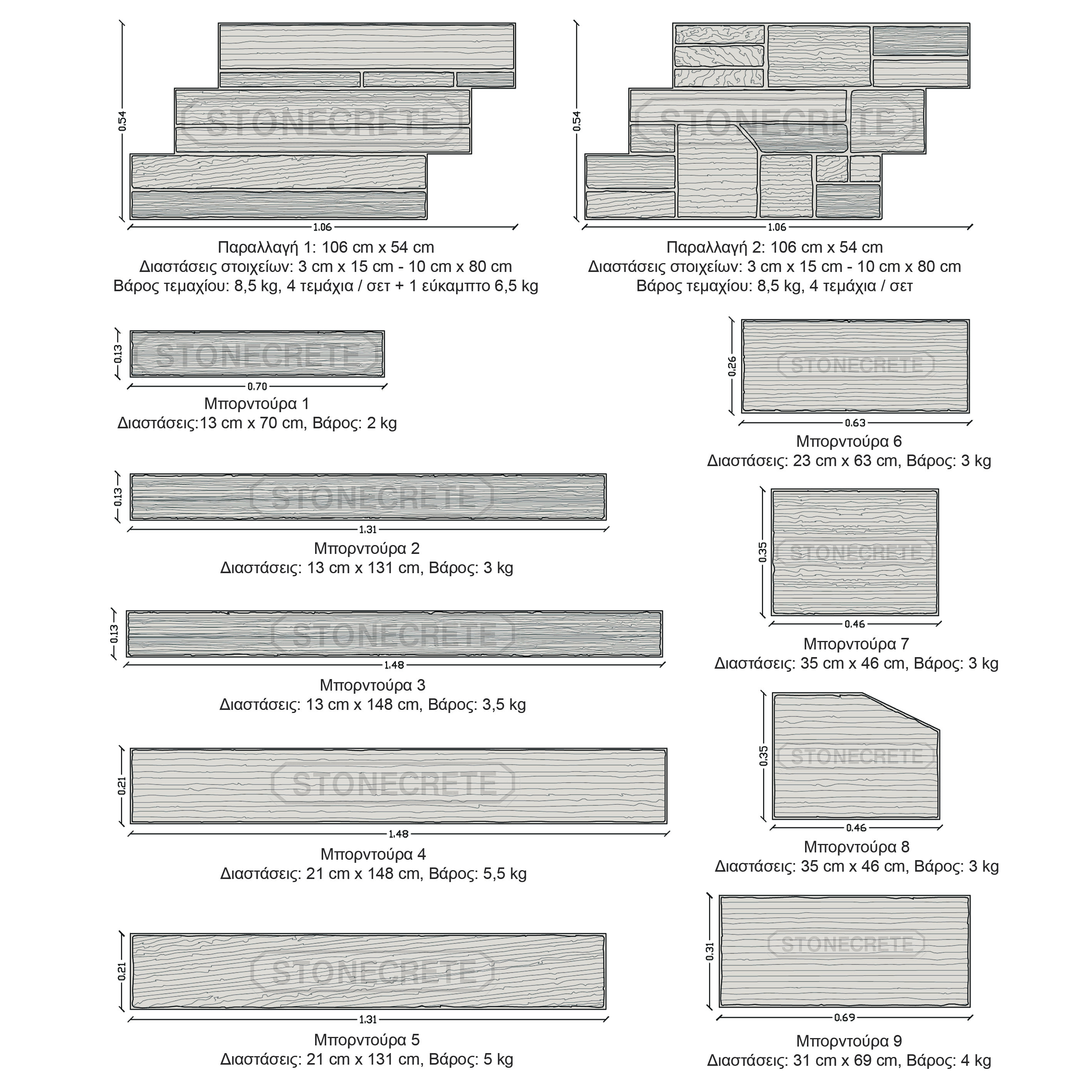 0.54
STONECRETE
1.06
Παραλλαγή 1: 106 cm x 54 cm
Διαστάσεις στοιχείων: 3 cm x 15 cm - 10 cm x 80 cm
Βάρος τεμαχίου: 8,5 kg, 4 τεμάχια / σετ + 1 εύκαμπτο 6,5 kg

0.54
STONECRETE
1.06
Παραλλαγή 2: 106 cm x 54 cm
Διαστάσεις στοιχείων: 3 cm x 15 cm - 10 cm x 80 cm
Βάρος τεμαχίου: 8,5 kg, 4 τεμάχια / σετ

0.13
STONECRETE
0.70
Μπορντούρα 1
Διαστάσεις:13 cm x 70 cm, Βάρος: 2 kg

0.13
STONECRETE
1.31
Μπορντούρα 2
Διαστάσεις: 13 cm x 131 cm, Βάρος: 3 kg

0.13
STONECRETE
1.48
Μπορντούρα 3
Διαστάσεις: 13 cm x 148 cm, Βάρος: 3,5 kg

0.21
STONECRETE
1.48
Μπορντούρα 4
Διαστάσεις: 21 cm x 148 cm, Βάρος: 5,5 kg

0.21
STONECRETE
1.31
Μπορντούρα 5
Διαστάσεις: 21 cm x 131 cm, Βάρος: 5 kg

0.26
STONECRETE
0.63
Μπορντούρα 6
Διαστάσεις: 23 cm x 63 cm, Βάρος: 3 kg

0.35
STONECRETE
0.46
Μπορντούρα 7
Διαστάσεις: 35 cm x 46 cm, Βάρος: 3 kg

0.35
STONECRETE
0.46
Μπορντούρα 8
Διαστάσεις: 35 cm x 46 cm, Βάρος: 3 kg

0.31
STONECRETE
0.69
Μπορντούρα 9
Διαστάσεις: 31 cm x 69 cm, Βάρος: 4 kg